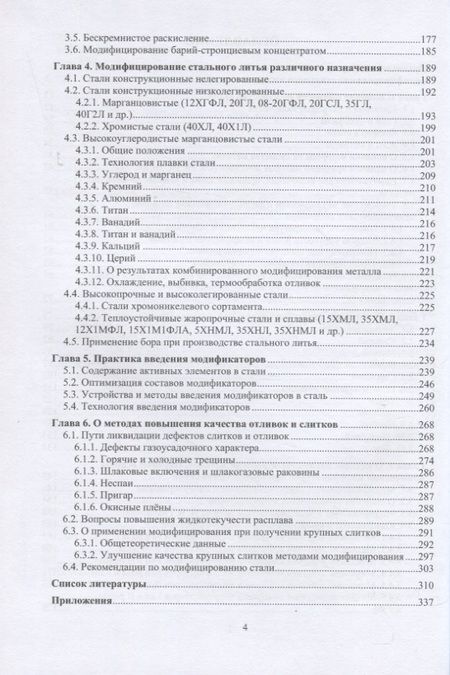 3.5. Бескремнистое раскисление 177
3.6. Модифицирование барий-стронциевым концентратом 185

Глава 4. Модифицирование стального литья различного назначения 189
4.1. Стали конструкционные нелегированные 189
4.2. Стали конструкционные низколегированные 192
4.2.1. Марганцовистые (12ХГФЛ, 20ГЛ, 08-20ГФЛ, 20ГСЛ, 35ГЛ, 40Г2Л и др.) 193
4.2.2. Хромистые стали (40ХЛ, 40Х1Л) 199
4.3. Высокоуглеродистые марганцовистые стали 201
4.3.1. Общие положения 201
4.3.2. Технология плавки стали 203
4.3.3. Углерод и марганец 209
4.3.4. Кремний 210
4.3.5. Алюминий 211
4.3.6. Титан 214
4.3.7. Ванадий 216
4.3.8. Титан и ванадий 216
4.3.9. Кальций 217
4.3.10. Церий 219
4.3.11. О результатах комбинированного модифицирования металла 221
4.3.12. Охлаждение, выбивка, термообработка отливок 223
4.4. Высокопрочные и высоколегированные стали 225
4.4.1. Стали хромоникелевого сортамента 225
4.4.2. Теплоустойчивые жаропрочные стали и сплавы (15ХМЛ, 35ХМЛ, 12Х1МФЛ, 15Х1М1ФЛА, 5ХНМЛ, 35ХНЛ, 35ХНМЛ и др.) 227
4.5. Применение бора при производстве стального литья 234

Глава 5. Практика введения модификаторов 239
5.1. Содержание активных элементов в стали 239
5.2. Оптимизация составов модификаторов 246
5.3. Устройства и методы введения модификаторов в сталь 249
5.4. Технология введения модификаторов 260

Глава 6. О методах повышения качества отливок и слитков 268
6.1. Пути ликвидации дефектов слитков и отливок 268
6.1.1. Дефекты газоусадочного характера 268
6.1.2. Горячие и холодные трещины 274
6.1.3. Шлаковые включения и шлакогазовые раковины 286
6.1.4. Неспаи 287
6.1.5. Пригар 287
6.1.6. Окисные плёны 288
6.2. Вопросы повышения жидкотекучести расплава 289
6.3. О применении модифицирования при получении крупных слитков 291
6.3.1. Общетеоретические данные 292
6.3.2. Улучшение качества крупных слитков методами модифицирования 297
6.4. Рекомендации по модифицированию стали 303

Список литературы 310

Приложения 337

4